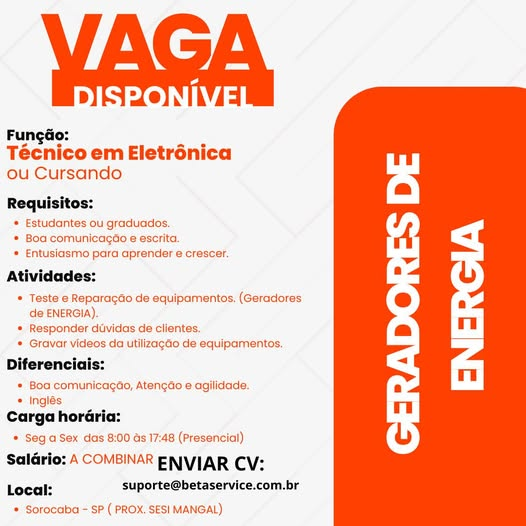 VAGA
DISPONÍVEL

Função:
Técnico em Eletrônica
ou Cursando

Requisitos:
• Estudantes ou graduados.
• Boa comunicação e escrita.
• Entusiasmo para aprender e crescer.

Atividades:
• Teste e Reparação de equipamentos. (Geradores de ENERGIA).
• Responder dúvidas de clientes.
• Gravar vídeos da utilização de equipamentos.

Diferenciais:
• Boa comunicação, Atenção e agilidade.
• Inglês

Carga horária:
• Seg a Sex das 8:00 às 17:48 (Presencial)

Salário: A COMBINAR

ENVIAR CV:
suporte@betaservice.com.br

Local:
• Sorocaba - SP ( PROX. SESI MANGAL)

GERADORES DE ENERGIA